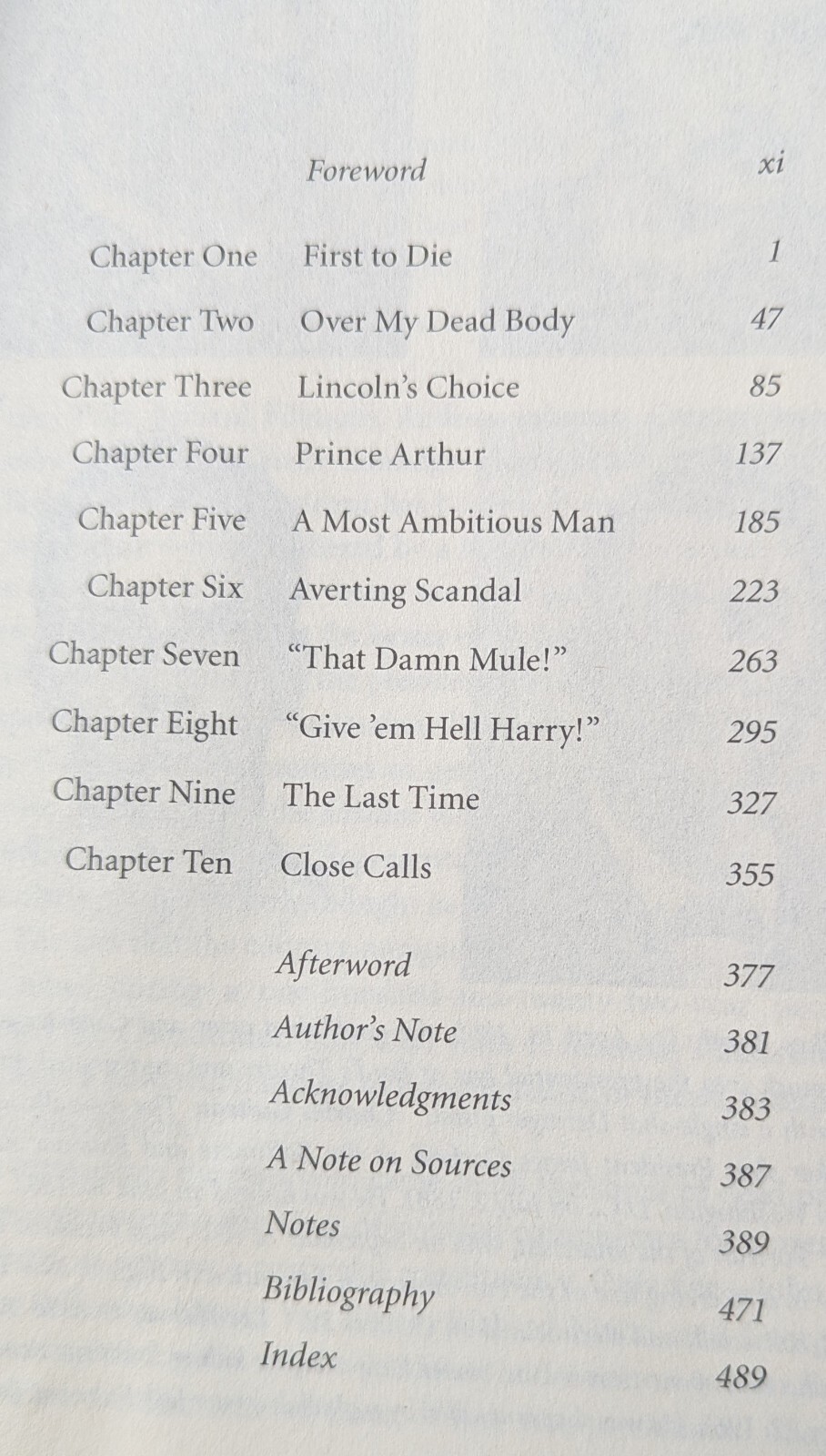 Foreword xi

Chapter One First to Die 1

Chapter Two Over My Dead Body 47

Chapter Three Lincoln's Choice 85

Chapter Four Prince Arthur 137

Chapter Five A Most Ambitious Man 185

Chapter Six Averting Scandal 223

Chapter Seven "That Damn Mule!" 263

Chapter Eight "Give 'em Hell Harry!" 295

Chapter Nine The Last Time 327

Chapter Ten Close Calls 355

Afterword 377

Author's Note 381

Acknowledgments 383

A Note on Sources 387

Notes 389

Bibliography 471

Index 489